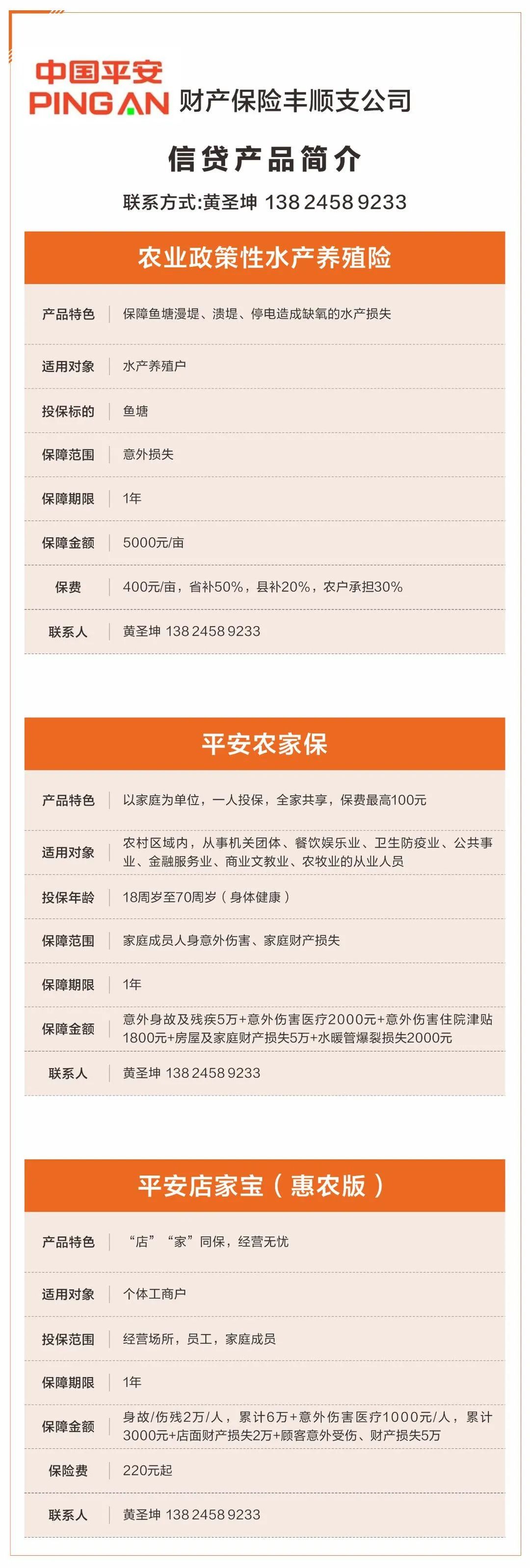 中国平安
PING AN 财产保险丰顺支公司

信贷产品简介

联系方式:黄圣坤 138 2458 9233

农业政策性水产养殖险

| 产品特色 | 保障鱼塘漫堤、溃堤、停电造成缺氧的水产损失 |
|---|---|
| 适用对象 | 水产养殖户 |
| 投保标的 | 鱼塘 |
| 保障范围 | 意外损失 |
| 保障期限 | 1年 |
| 保障金额 | 5000元/亩 |
| 保费 | 400元/亩，省补50%，县补20%，农户承担30% |
| 联系人 | 黄圣坤 138 2458 9233 |

平安农家保

| 产品特色 | 以家庭为单位，一人投保，全家共享，保费最高100元 |
|---|---|
| 适用对象 | 农村区域内，从事机关团体、餐饮娱乐业、卫生防疫业、公共事业、金融服务业、商业文教业、农牧业的从业人员 |
| 投保年龄 | 18周岁至70周岁（身体健康） |
| 保障范围 | 家庭成员人身意外伤害、家庭财产损失 |
| 保障期限 | 1年 |
| 保障金额 | 意外身故及残疾5万+意外伤害医疗2000元+意外伤害住院津贴1800元+房屋及家庭财产损失5万+水暖管爆裂损失2000元 |
| 联系人 | 黄圣坤 138 2458 9233 |

平安店家宝（惠农版）

| 产品特色 | “店”“家”同保，经营无忧 |
|---|---|
| 适用对象 | 个体工商户 |
| 投保范围 | 经营场所，员工，家庭成员 |
| 保障期限 | 1年 |
| 保障金额 | 身故/伤残2万/人，累计6万+意外伤害医疗1000元/人，累计3000元+店面财产损失2万+顾客意外受伤、财产损失5万 |
| 保险费 | 220元起 |
| 联系人 | 黄圣坤 138 2458 9233 |